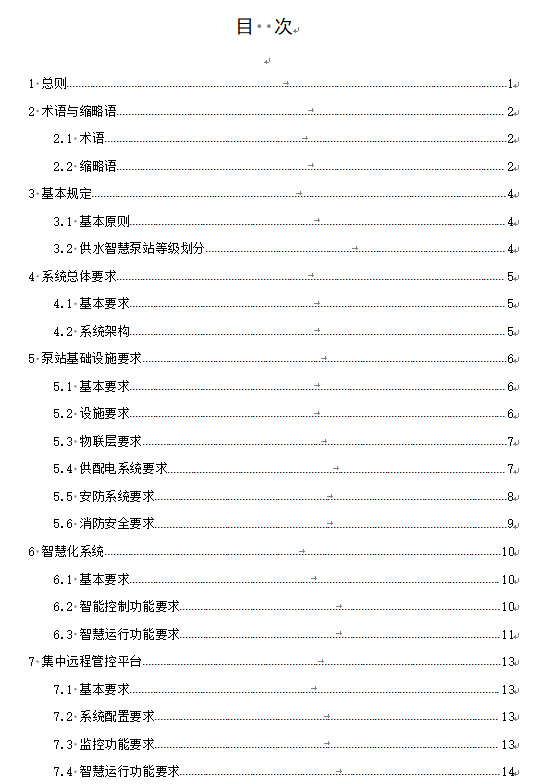 目 次

1 总则 1
2 术语与缩略语 2
2.1 术语 2
2.2 缩略语 2
3 基本规定 4
3.1 基本原则 4
3.2 供水智慧泵站等级划分 4
4 系统总体要求 5
4.1 基本要求 5
4.2 系统架构 5
5 泵站基础设施要求 6
5.1 基本要求 6
5.2 设施要求 6
5.3 物联层要求 7
5.4 供配电系统要求 7
5.5 安防系统要求 8
5.6 消防安全要求 9
6 智慧化系统 10
6.1 基本要求 10
6.2 智能控制功能要求 10
6.3 智慧运行功能要求 11
7 集中远程管控平台 13
7.1 基本要求 13
7.2 系统配置要求 13
7.3 监控功能要求 13
7.4 智慧运行功能要求 14